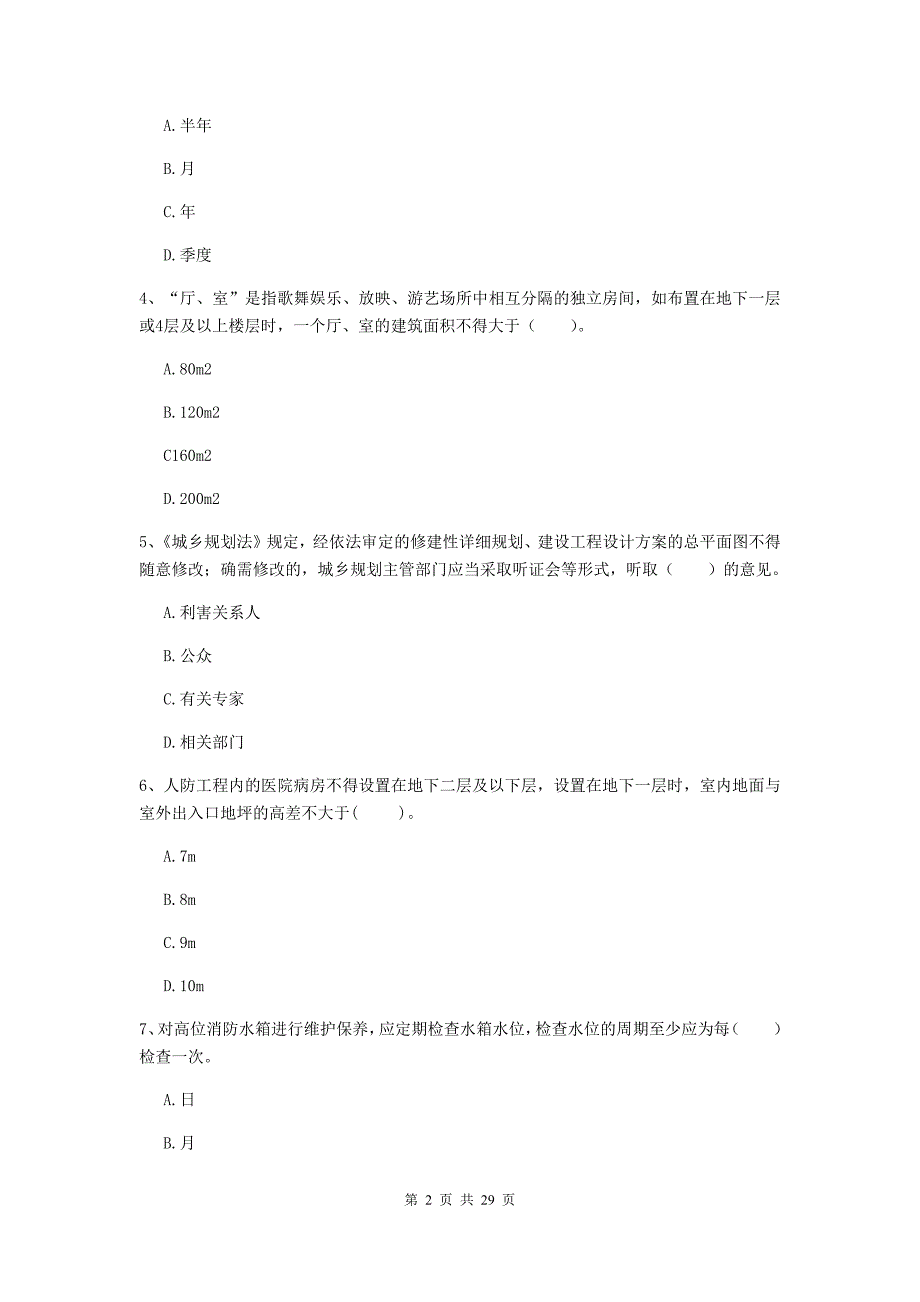 A. 半年

B. 月

C. 年

D. 季度

4、“厅、室”是指歌舞娱乐、放映、游艺场所中相互分隔的独立房间，如布置在地下一层或4层及以上楼层时，一个厅、室的建筑面积不得大于（　　）。

A. 80m2

B. 120m2

C160m2

D. 200m2

5、《城乡规划法》规定，经依法审定的修建性详细规划、建设工程设计方案的总平面图不得随意修改；确需修改的，城乡规划主管部门应当采取听证会等形式，听取（　　）的意见。

A. 利害关系人

B. 公众

C. 有关专家

D. 相关部门

6、人防工程内的医院病房不得设置在地下二层及以下层，设置在地下一层时，室内地面与室外出入口地坪的高差不大于(　　)。

A. 7m

B. 8m

C. 9m

D. 10m

7、对高位消防水箱进行维护保养，应定期检查水箱水位，检查水位的周期至少应为每(　　)检查一次。

A. 日

B. 月

第 2 页 共 29 页